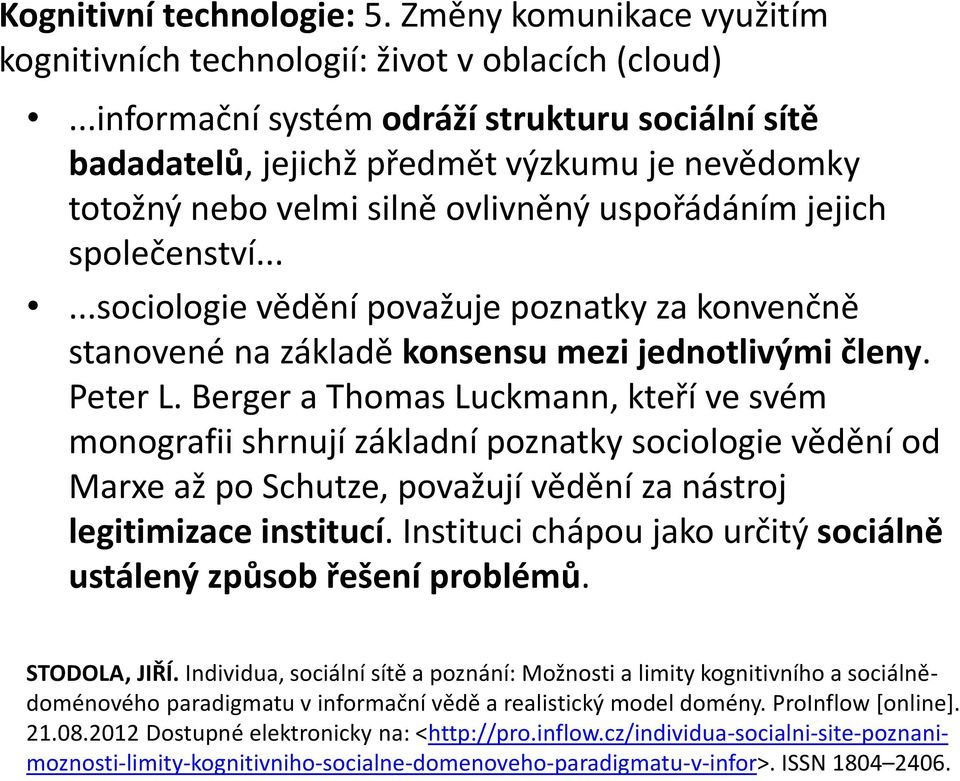 Kognitivní technologie: 5. Změny komunikace využitím kognitivních technologií: život v oblacích (cloud)

• ...informační systém odráží strukturu sociální sítě badadatelů, jejichž předmět výzkumu je nevědomky totožný nebo velmi silně ovlivněný uspořádáním jejich společenství...

• ...sociologie vědění považuje poznatky za konvenčně stanovené na základě konsensu mezi jednotlivými členy. Peter L. Berger a Thomas Luckmann, kteří ve svém monografii shrnují základní poznatky sociologie vědění od Marxe až po Schutze, považují vědění za nástroj legitimizace institucí. Instituci chápou jako určitý sociálně ustálený způsob řešení problémů.

STODOLA, JIŘÍ. Individua, sociální sítě a poznání: Možnosti a limity kognitivního a sociálně-doménového paradigmatu v informační vědě a realistický model domény. ProInflow [online]. 21.08.2012 Dostupné elektronicky na: <http://pro.inflow.cz/individua-socialni-site-poznani-moznosti-limity-kognitivniho-socialne-domenoveho-paradigmatu-v-infor>. ISSN 1804–2406.